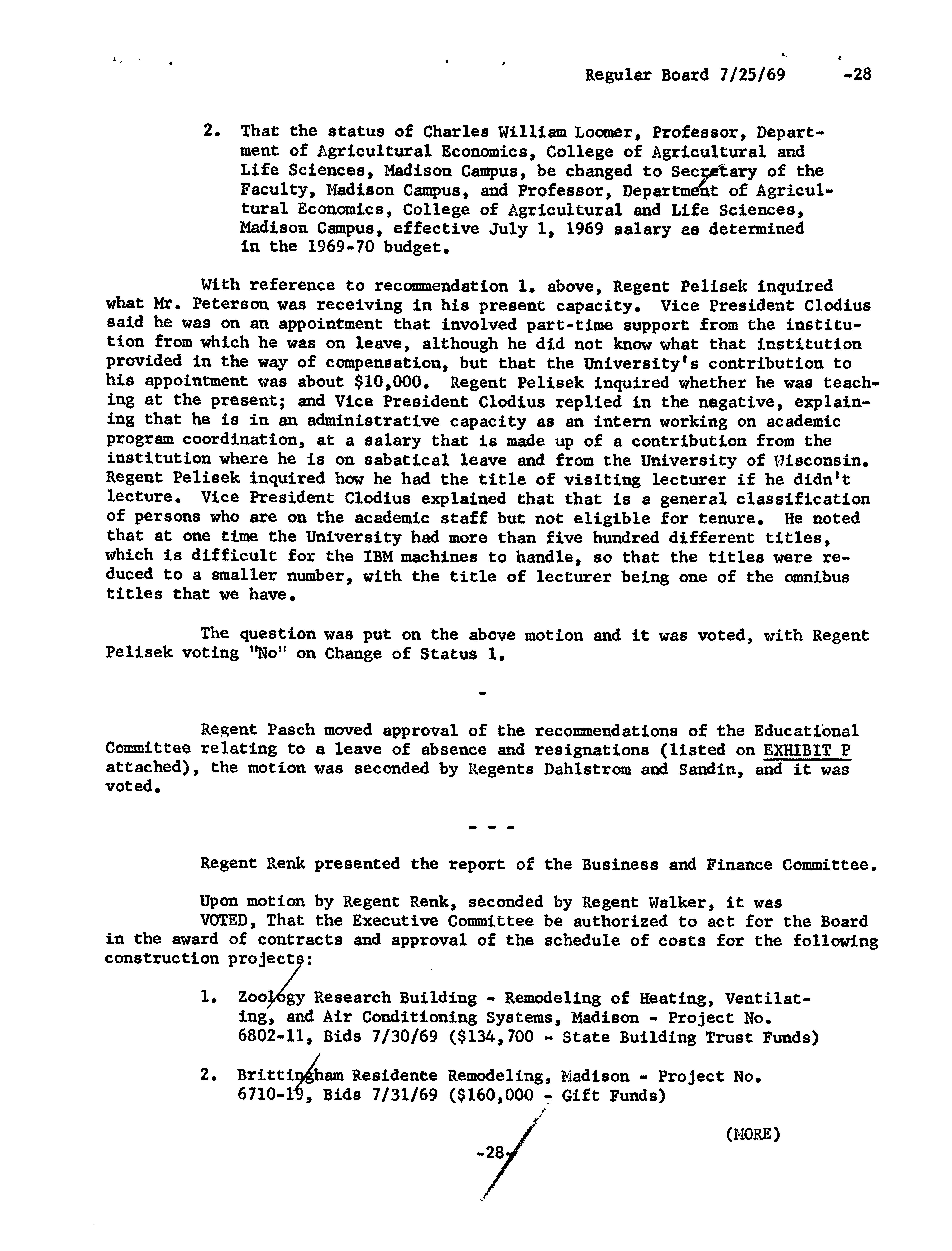 Regular Board 7/25/69 -28

2. That the status of Charles William Loomer, Professor, Department of Agricultural Economics, College of Agricultural and Life Sciences, Madison Campus, be changed to Secretary of the Faculty, Madison Campus, and Professor, Department of Agricultural Economics, College of Agricultural and Life Sciences, Madison Campus, effective July 1, 1969 salary as determined in the 1969-70 budget.

With reference to recommendation 1. above, Regent Pelisek inquired what Mr. Peterson was receiving in his present capacity. Vice President Clodius said he was on an appointment that involved part-time support from the institution from which he was on leave, although he did not know what that institution provided in the way of compensation, but that the University's contribution to his appointment was about $10,000. Regent Pelisek inquired whether he was teaching at the present; and Vice President Clodius replied in the negative, explaining that he is in an administrative capacity as an intern working on academic program coordination, at a salary that is made up of a contribution from the institution where he is on sabatical leave and from the University of Wisconsin. Regent Pelisek inquired how he had the title of visiting lecturer if he didn't lecture. Vice President Clodius explained that that is a general classification of persons who are on the academic staff but not eligible for tenure. He noted that at one time the University had more than five hundred different titles, which is difficult for the IBM machines to handle, so that the titles were reduced to a smaller number, with the title of lecturer being one of the omnibus titles that we have.

The question was put on the above motion and it was voted, with Regent Pelisek voting "No" on Change of Status 1.

-

Regent Pasch moved approval of the recommendations of the Educational Committee relating to a leave of absence and resignations (listed on EXHIBIT P attached), the motion was seconded by Regents Dahlstrom and Sandin, and it was voted.

- - -

Regent Renk presented the report of the Business and Finance Committee.

Upon motion by Regent Renk, seconded by Regent Walker, it was
VOTED, That the Executive Committee be authorized to act for the Board in the award of contracts and approval of the schedule of costs for the following construction projects:

1. Zoology Research Building - Remodeling of Heating, Ventilating, and Air Conditioning Systems, Madison - Project No. 6802-11, Bids 7/30/69 ($134,700 - State Building Trust Funds)

2. Brittingham Residence Remodeling, Madison - Project No. 6710-19, Bids 7/31/69 ($160,000 - Gift Funds)

(MORE)

-28-